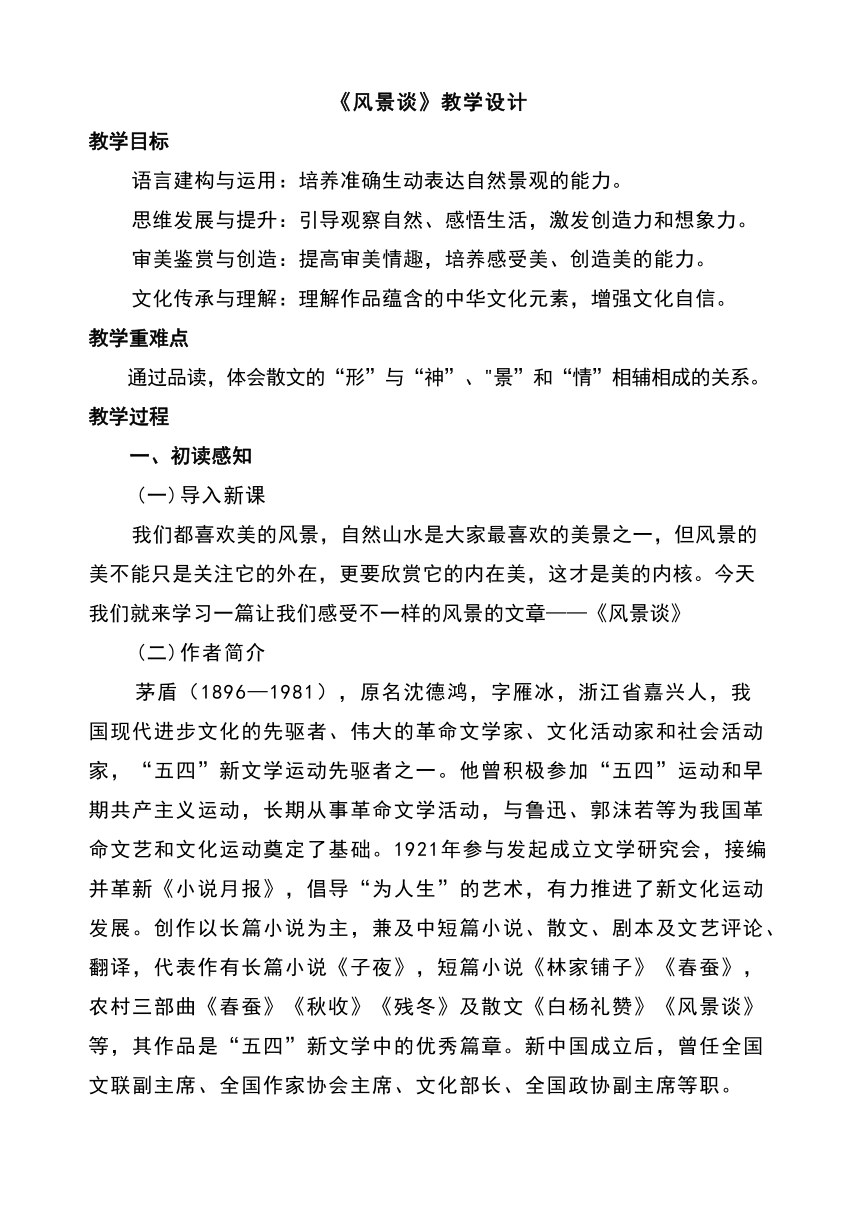 《风景谈》教学设计

教学目标

语言建构与运用：培养准确生动表达自然景观的能力。

思维发展与提升：引导观察自然、感悟生活，激发创造力和想象力。

审美鉴赏与创造：提高审美情趣，培养感受美、创造美的能力。

文化传承与理解：理解作品蕴含的中华文化元素，增强文化自信。

教学重难点

通过品读，体会散文的“形”与“神”、"景”和“情”相辅相成的关系。

教学过程

一、初读感知

（一）导入新课

我们都喜欢美的风景，自然山水是大家最喜欢的美景之一，但风景的美不能只是关注它的外在，更要欣赏它的内在美，这才是美的内核。今天我们就来学习一篇让我们感受不一样的风景的文章——《风景谈》

（二）作者简介

茅盾（1896—1981），原名沈德鸿，字雁冰，浙江省嘉兴人，我国现代进步文化的先驱者、伟大的革命文学家、文化活动家和社会活动家，“五四”新文学运动先驱者之一。他曾积极参加“五四”运动和早期共产主义运动，长期从事革命文学活动，与鲁迅、郭沫若等为我国革命文艺和文化运动奠定了基础。1921年参与发起成立文学研究会，接编并革新《小说月报》，倡导“为人生”的艺术，有力推进了新文化运动发展。创作以长篇小说为主，兼及中短篇小说、散文、剧本及文艺评论、翻译，代表作有长篇小说《子夜》，短篇小说《林家铺子》《春蚕》，农村三部曲《春蚕》《秋收》《残冬》及散文《白杨礼赞》《风景谈》等，其作品是“五四”新文学中的优秀篇章。新中国成立后，曾任全国文联副主席、全国作家协会主席、文化部长、全国政协副主席等职。